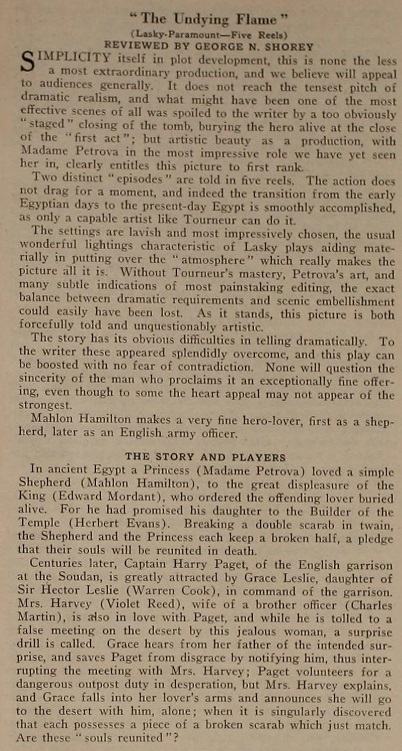 "The Undying Flame"
(Lasky-Paramount—Five Reels)
REVIEWED BY GEORGE N. SHOREY

SIMPLICITY itself in plot development, this is none the less a most extraordinary production, and we believe will appeal to audiences generally. It does not reach the tensest pitch of dramatic realism, and what might have been one of the most effective scenes of all was spoiled to the writer by a too obviously "staged" closing of the tomb, burying the hero alive at the close of the "first act"; but artistic beauty as a production, with Madame Petrova in the most impressive role we have yet seen her in, clearly entitles this picture to first rank.

Two distinct "episodes" are told in five reels. The action does not drag for a moment, and indeed the transition from the early Egyptian days to the present-day Egypt is smoothly accomplished, as only a capable artist like Tourneur can do it.

The settings are lavish and most impressively chosen, the usual wonderful lightings characteristic of Lasky plays aiding materially in putting over the "atmosphere" which really makes the picture all it is. Without Tourneur's mastery, Petrova's art, and many subtle indications of most painstaking editing, the exact balance between dramatic requirements and scenic embellishment could easily have been lost. As it stands, this picture is both forcefully told and unquestionably artistic.

The story has its obvious difficulties in telling dramatically. To the writer these appeared splendidly overcome, and this play can be boosted with no fear of contradiction. None will question the sincerity of the man who proclaims it an exceptionally fine offering, even though to some the heart appeal may not appear of the strongest.

Mahlon Hamilton makes a very fine hero-lover, first as a shepherd, later as an English army officer.

THE STORY AND PLAYERS

In ancient Egypt a Princess (Madame Petrova) loved a simple Shepherd (Mahlon Hamilton), to the great displeasure of the King (Edward Mordant), who ordered the offending lover buried alive. For he had promised his daughter to the Builder of the Temple (Herbert Evans). Breaking a double scarab in twain, the Shepherd and the Princess each keep a broken half, a pledge that their souls will be reunited in death.

Centuries later, Captain Harry Paget, of the English garrison at the Soudan, is greatly attracted by Grace Leslie, daughter of Sir Hector Leslie (Warren Cook), in command of the garrison. Mrs. Harvey (Violet Reed), wife of a brother officer (Charles Martin), is also in love with Paget, and while he is tolled to a false meeting on the desert by this jealous woman, a surprise drill is called. Grace hears from her father of the intended surprise, and saves Paget from disgrace by notifying him, thus interrupting the meeting with Mrs. Harvey; Paget volunteers for a dangerous outpost duty in desperation, but Mrs. Harvey explains, and Grace falls into her lover's arms and announces she will go to the desert with him, alone; when it is singularly discovered that each possesses a piece of a broken scarab which just match. Are these "souls reunited"?